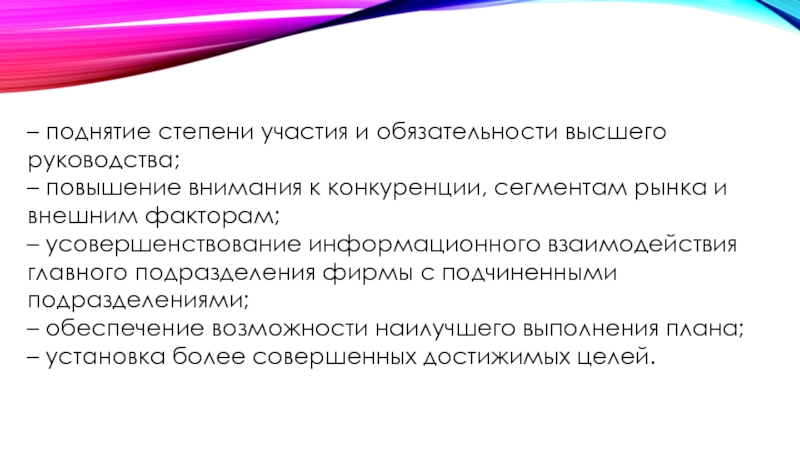 – поднятие степени участия и обязательности высшего руководства;
– повышение внимания к конкуренции, сегментам рынка и внешним факторам;
– усовершенствование информационного взаимодействия главного подразделения фирмы с подчиненными подразделениями;
– обеспечение возможности наилучшего выполнения плана;
– установка более совершенных достижимых целей.